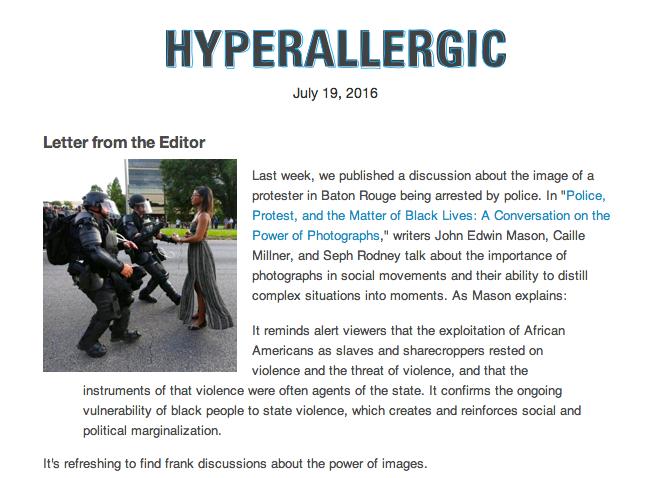 HYPERALLERGIC

July 19, 2016

Letter from the Editor

Last week, we published a discussion about the image of a protester in Baton Rouge being arrested by police. In "Police, Protest, and the Matter of Black Lives: A Conversation on the Power of Photographs," writers John Edwin Mason, Caille Millner, and Seph Rodney talk about the importance of photographs in social movements and their ability to distill complex situations into moments. As Mason explains:

It reminds alert viewers that the exploitation of African Americans as slaves and sharecroppers rested on violence and the threat of violence, and that the instruments of that violence were often agents of the state. It confirms the ongoing vulnerability of black people to state violence, which creates and reinforces social and political marginalization.

It's refreshing to find frank discussions about the power of images.